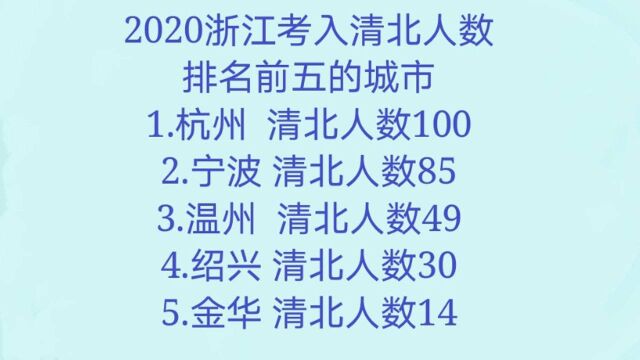 2020浙江考入清北人数
排名前五的城市
1.杭州 清北人数100
2.宁波 清北人数85
3.温州 清北人数49
4.绍兴 清北人数30
5.金华 清北人数14